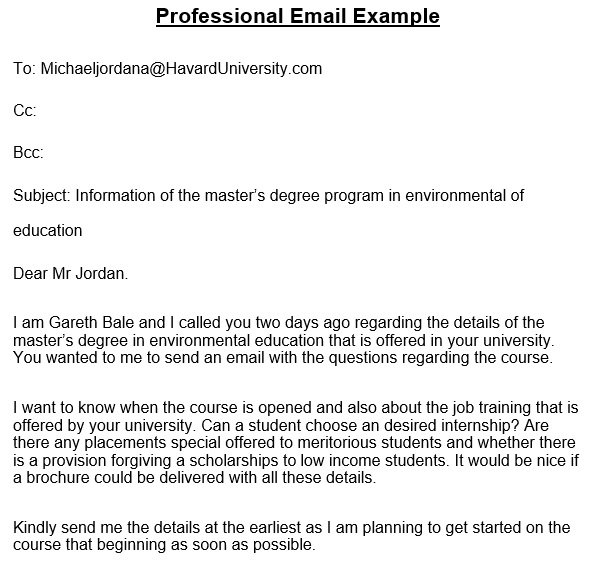 Professional Email Example

To: Michaeljordana@HavardUniversity.com

Cc:

Bcc:

Subject: Information of the master's degree program in environmental of education

Dear Mr Jordan.

I am Gareth Bale and I called you two days ago regarding the details of the master's degree in environmental education that is offered in your university. You wanted to me to send an email with the questions regarding the course.

I want to know when the course is opened and also about the job training that is offered by your university. Can a student choose an desired internship? Are there any placements special offered to meritorious students and whether there is a provision forgiving a scholarships to low income students. It would be nice if a brochure could be delivered with all these details.

Kindly send me the details at the earliest as I am planning to get started on the course that beginning as soon as possible.